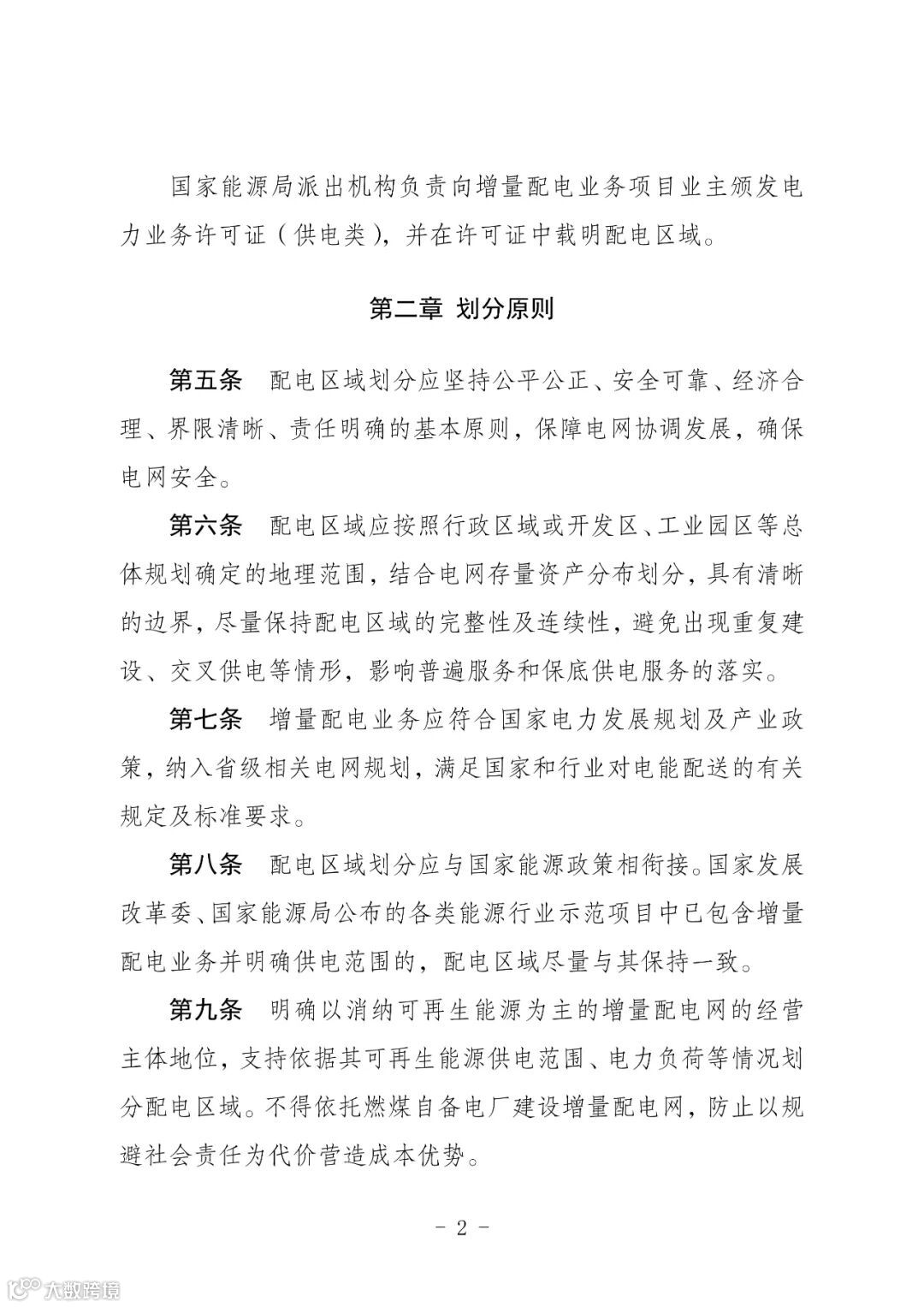 国家能源局派出机构负责向增量配电业务项目业主颁发电力业务许可证（供电类），并在许可证中载明配电区域。

第二章 划分原则

第五条 配电区域划分应坚持公平公正、安全可靠、经济合理、界限清晰、责任明确的基本原则，保障电网协调发展，确保电网安全。

第六条 配电区域应按照行政区域或开发区、工业园区等总体规划确定的地理范围，结合电网存量资产分布划分，具有清晰的边界，尽量保持配电区域的完整性及连续性，避免出现重复建设、交叉供电等情形，影响普遍服务和保底供电服务的落实。

第七条 增量配电业务应符合国家电力发展规划及产业政策，纳入省级相关电网规划，满足国家和行业对电能配送的有关规定及标准要求。

第八条 配电区域划分应与国家能源政策相衔接。国家发展改革委、国家能源局公布的各类能源行业示范项目中已包含增量配电业务并明确供电范围的，配电区域尽量与其保持一致。

第九条 明确以消纳可再生能源为主的增量配电网的经营主体地位，支持依据其可再生能源供电范围、电力负荷等情况划分配电区域。不得依托燃煤自备电厂建设增量配电网，防止以规避社会责任为代价营造成本优势。

- 2 -

大数跨境